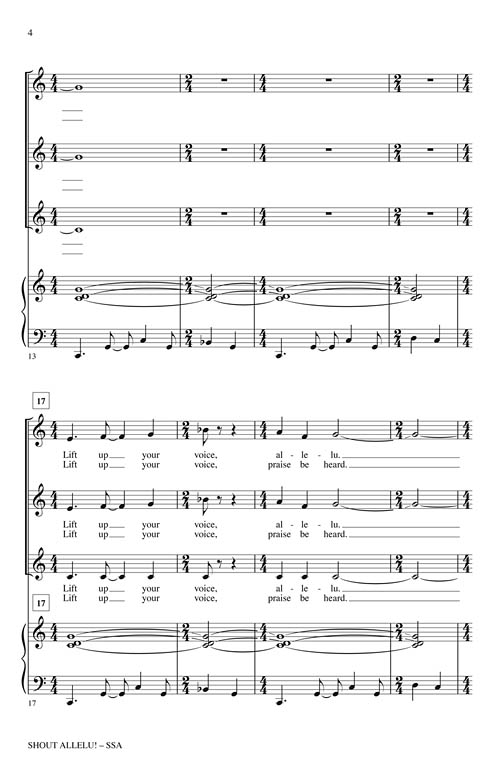 4

13

17

Lift up your voice, al - le - lu.
Lift up your voice, praise be heard.

Lift up your voice, al - le - lu.
Lift up your voice, praise be heard.

Lift up your voice, al - le - lu.
Lift up your voice, praise be heard.

17

17

SHOUT ALLELU! – SSA